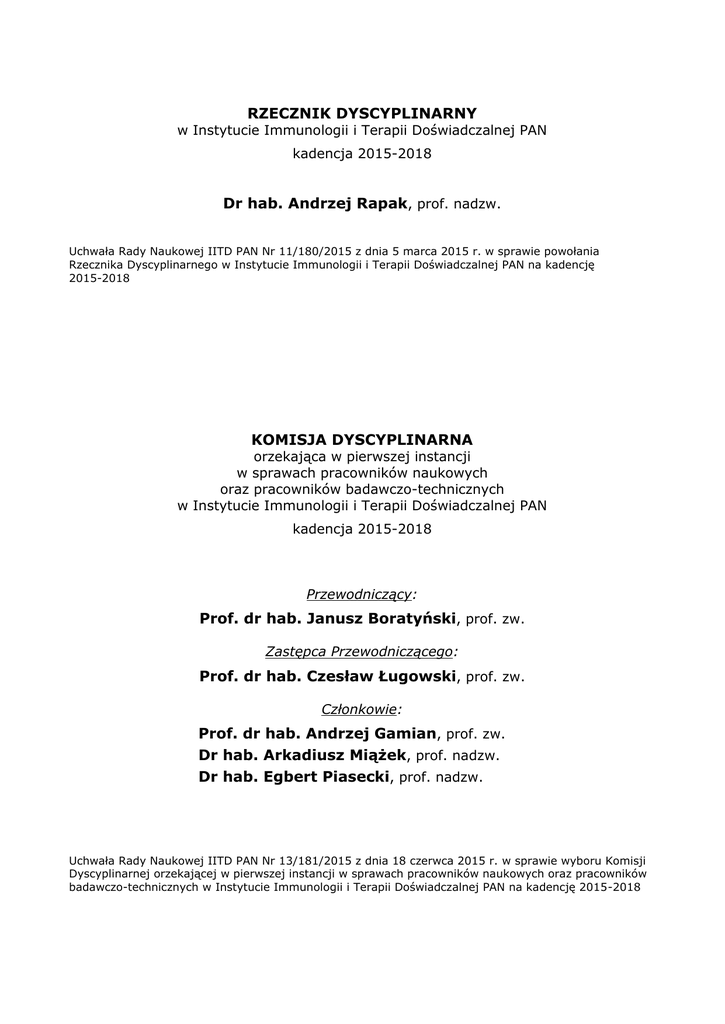 RZECZNIK DYSCYPLINARNY
w Instytucie Immunologii i Terapii Doświadczalnej PAN
kadencja 2015-2018

Dr hab. Andrzej Rapak, prof. nadzw.

Uchwała Rady Naukowej IITD PAN Nr 11/180/2015 z dnia 5 marca 2015 r. w sprawie powołania Rzecznika Dyscyplinarnego w Instytucie Immunologii i Terapii Doświadczalnej PAN na kadencję 2015-2018

KOMISJA DYSCYPLINARNA
orzekająca w pierwszej instancji
w sprawach pracowników naukowych
oraz pracowników badawczo-technicznych
w Instytucie Immunologii i Terapii Doświadczalnej PAN
kadencja 2015-2018

Przewodniczący:
Prof. dr hab. Janusz Boratyński, prof. zw.

Zastępca Przewodniczącego:
Prof. dr hab. Czesław Ługowski, prof. zw.

Członkowie:
Prof. dr hab. Andrzej Gamian, prof. zw.
Dr hab. Arkadiusz Miążek, prof. nadzw.
Dr hab. Egbert Piasecki, prof. nadzw.

Uchwała Rady Naukowej IITD PAN Nr 13/181/2015 z dnia 18 czerwca 2015 r. w sprawie wyboru Komisji Dyscyplinarnej orzekającej w pierwszej instancji w sprawach pracowników naukowych oraz pracowników badawczo-technicznych w Instytucie Immunologii i Terapii Doświadczalnej PAN na kadencję 2015-2018